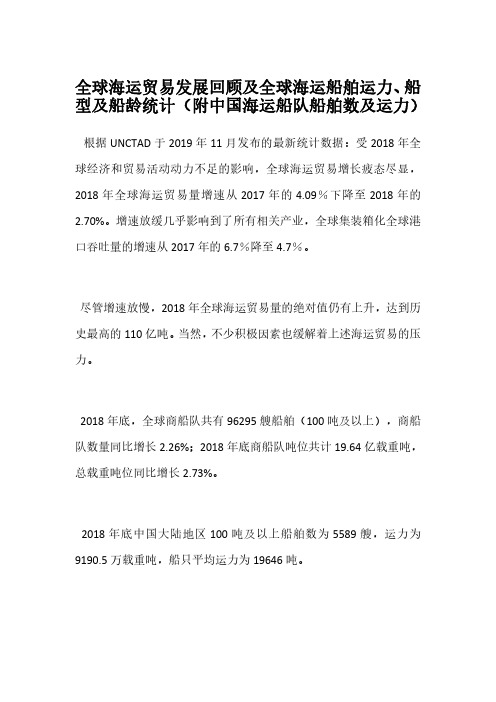 全球海运贸易发展回顾及全球海运船舶运力、船型及船龄统计（附中国海运船队船舶数及运力）

根据 UNCTAD 于 2019 年 11 月发布的最新统计数据：受 2018 年全球经济和贸易活动动力不足的影响，全球海运贸易增长疲态尽显，2018 年全球海运贸易量增速从 2017 年的 4.09％下降至 2018 年的 2.70%。增速放缓几乎影响到了所有相关产业，全球集装箱化全球港口吞吐量的增速从 2017 年的 6.7％降至 4.7％。

尽管增速放慢，2018 年全球海运贸易量的绝对值仍有上升，达到历史最高的 110 亿吨。当然，不少积极因素也缓解着上述海运贸易的压力。

2018 年底，全球商船队共有 96295 艘船舶（100 吨及以上），商船队数量同比增长 2.26%；2018 年底商船队吨位共计 19.64 亿载重吨，总载重吨位同比增长 2.73%。

2018 年底中国大陆地区 100 吨及以上船舶数为 5589 艘，运力为 9190.5 万载重吨，船只平均运力为 19646 吨。